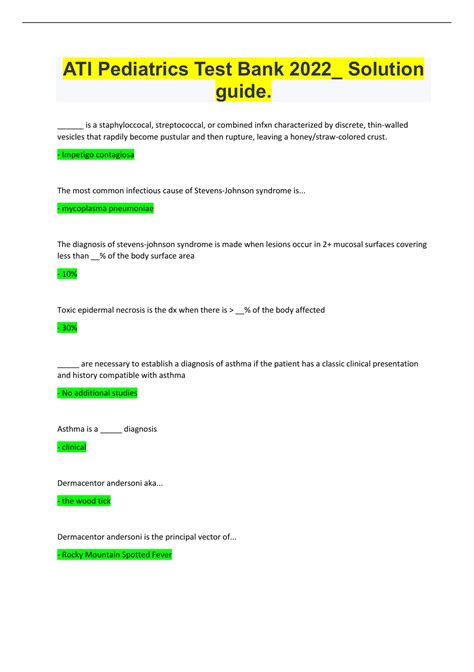 ATI Pediatrics Test Bank 2022_ Solution guide.

______ is a staphyloccocal, streptococcal, or combined infxn characterized by discrete, thin-walled vesicles that rapdily become pustular and then rupture, leaving a honey/straw-colored crust.

- Impetigo contagiosa

The most common infectious cause of Stevens-Johnson syndrome is...

- mycoplasma pneumoniae

The diagnosis of stevens-johnson syndrome is made when lesions occur in 2+ mucosal surfaces covering less than __% of the body surface area

- 10%

Toxic epidermal necrosis is the dx when there is > __% of the body affected

- 30%

_____ are necessary to establish a diagnosis of asthma if the patient has a classic clinical presentation and history compatible with asthma

- No additional studies

Asthma is a _____ diagnosis

- clinical

Dermacentor andersoni aka...

- the wood tick

Dermacentor andersoni is the principal vector of...

- Rocky Mountain Spotted Fever